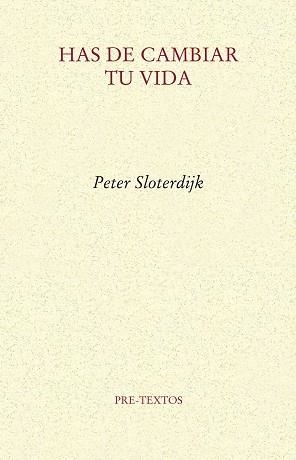 HAS DE CAMBIAR TU VIDA

Peter Sloterdijk

PRE-TEXTOS